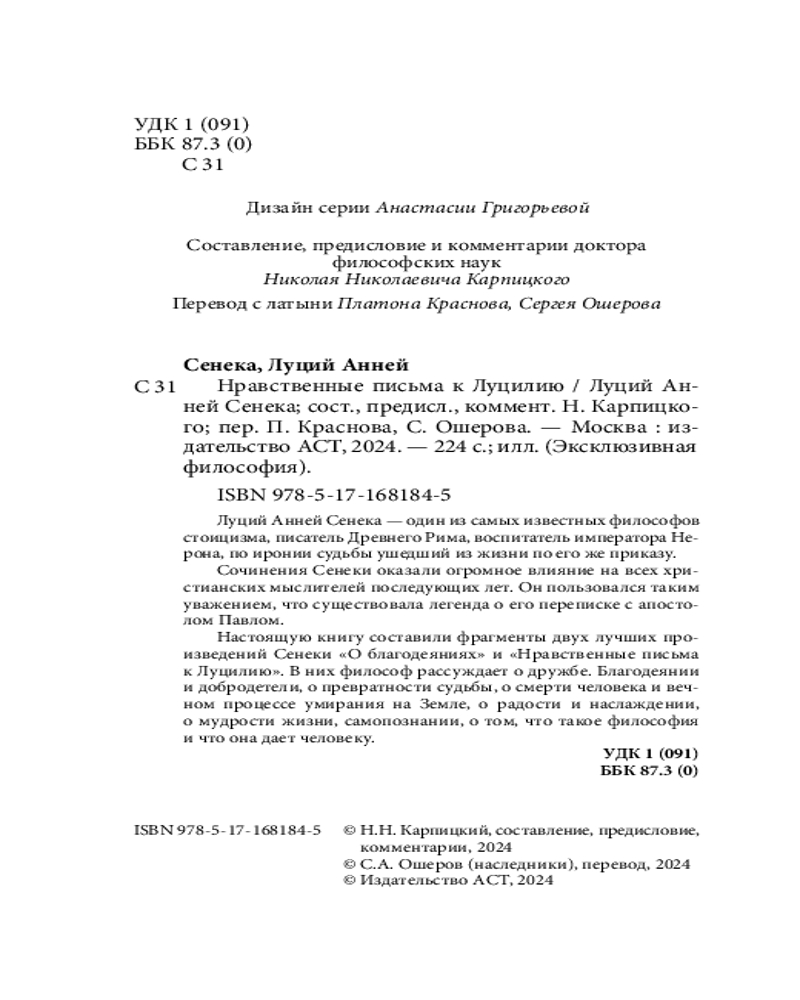 УДК 1 (091)
ББК 87.3 (0)
С 31

Дизайн серии Анастасии Григорьевой

Составление, предисловие и комментарии доктора философских наук Николая Николаевича Карпицкого

Перевод с латыни Платона Краснова, Сергея Ошерова

Сенека, Луций Анней
С 31 Нравственные письма к Луцилию / Луций Анней Сенека; сост., предисл., коммент. Н. Карпицкого; пер. П. Краснова, С. Ошерова. — Москва : издательство АСТ, 2024. — 224 с.; илл. (Эксклюзивная философия).

ISBN 978-5-17-168184-5

Луций Анней Сенека — один из самых известных философов стоицизма, писатель Древнего Рима, воспитатель императора Нерона, по иронии судьбы ушедший из жизни по его же приказу.

Сочинения Сенеки оказали огромное влияние на всех христианских мыслителей последующих лет. Он пользовался таким уважением, что существовала легенда о его переписке с апостолом Павлом.

Настоящую книгу составили фрагменты двух лучших произведений Сенеки «О благодеяниях» и «Нравственные письма к Луцилию». В них философ рассуждает о дружбе. Благодеянии и добродетели, о превратности судьбы, о смерти человека и вечном процессе умирания на Земле, о радости и наслаждении, о мудрости жизни, самопознании, о том, что такое философия и что она дает человеку.

УДК 1 (091)
ББК 87.3 (0)

ISBN 978-5-17-168184-5

© Н.Н. Карпицкий, составление, предисловие, комментарии, 2024
© С.А. Ошеров (наследники), перевод, 2024
© Издательство АСТ, 2024